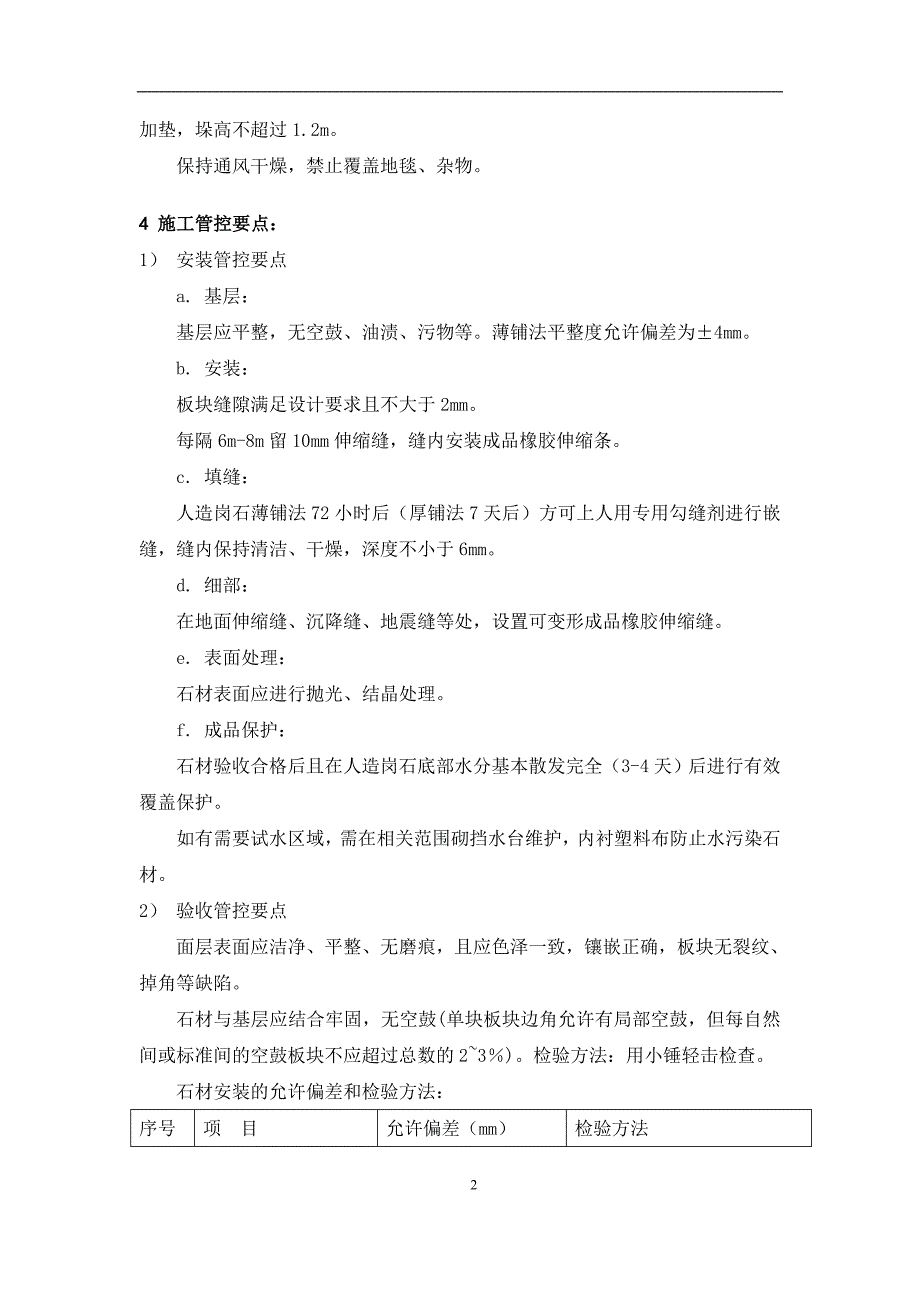 加垫，垛高不超过 1.2m。

保持通风干燥，禁止覆盖地毯、杂物。

4 施工管控要点：

1） 安装管控要点

a. 基层：

基层应平整，无空鼓、油渍、污物等。薄铺法平整度允许偏差为±4mm。

b. 安装：

板块缝隙满足设计要求且不大于 2mm。

每隔 6m-8m 留 10mm 伸缩缝，缝内安装成品橡胶伸缩条。

c. 填缝：

人造岗石薄铺法 72 小时后（厚铺法 7 天后）方可上人用专用勾缝剂进行嵌缝，缝内保持清洁、干燥，深度不小于 6mm。

d. 细部：

在地面伸缩缝、沉降缝、地震缝等处，设置可变形成品橡胶伸缩缝。

e. 表面处理：

石材表面应进行抛光、结晶处理。

f. 成品保护：

石材验收合格后且在人造岗石底部水分基本散发完全（3-4 天）后进行有效覆盖保护。

如有需要试水区域，需在相关范围砌挡水台维护，内衬塑料布防止水污染石材。

2） 验收管控要点

面层表面应洁净、平整、无磨痕，且应色泽一致，镶嵌正确，板块无裂纹、掉角等缺陷。

石材与基层应结合牢固，无空鼓(单块板块边角允许有局部空鼓，但每自然间或标准间的空鼓板块不应超过总数的 2~3%)。检验方法：用小锤轻击检查。

石材安装的允许偏差和检验方法：

| 序号 | 项 目 | 允许偏差（mm） | 检验方法 |
|---|---|---|---|

2